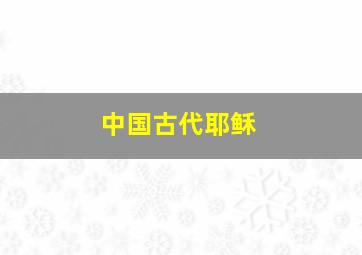 中国古代耶稣